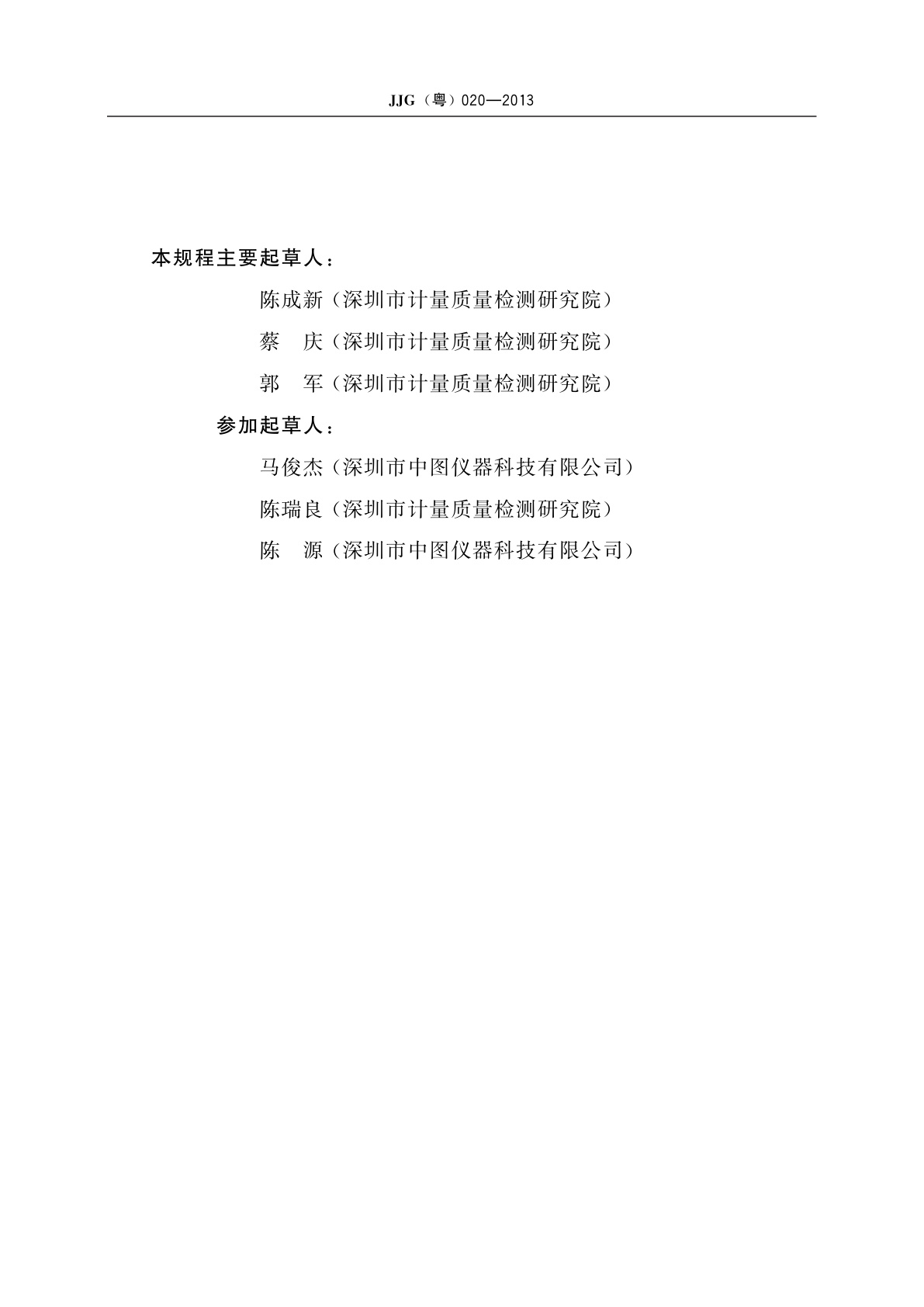 JJG（粤）020—2013

本规程主要起草人：

陈成新（深圳市计量质量检测研究院）

蔡　庆（深圳市计量质量检测研究院）

郭　军（深圳市计量质量检测研究院）

参加起草人：

马俊杰（深圳市中图仪器科技有限公司）

陈瑞良（深圳市计量质量检测研究院）

陈　源（深圳市中图仪器科技有限公司）